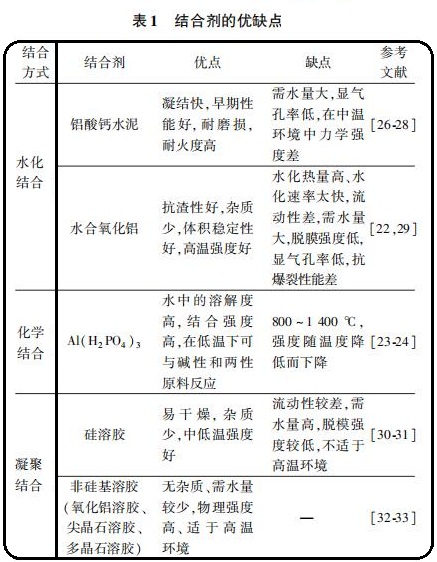 表1　结合剂的优缺点

| 结合方式 | 结合剂 | 优点 | 缺点 | 参考文献 |
|---|---|---|---|---|
| 水化结合 | 铝酸钙水泥 | 凝结快,早期性能好,耐磨损,耐火度高 | 需水量大,显气孔率低,在中温环境中力学强度差 | [26-28] |
| 水化结合 | 水合氧化铝 | 抗渣性好,杂质少,体积稳定性好,高温强度好 | 水化热量高、水化速率太快,流动性差,需水量大,脱膜强度低,显气孔率低,抗爆裂性能差 | [22,29] |
| 化学结合 | $Al(H_2PO_4)_3$ | 水中的溶解度高,结合强度高,在低温下可与碱性和两性原料反应 | 800～1 400 ℃,强度随温度降低而下降 | [23-24] |
| 凝聚结合 | 硅溶胶 | 易干燥,杂质少,中低温强度好 | 流动性较差,需水量高,脱模强度较低,不适于高温环境 | [30-31] |
| 凝聚结合 | 非硅基溶胶(氧化铝溶胶、尖晶石溶胶、多晶石溶胶) | 无杂质、需水量较少,物理强度高、适于高温环境 | — | [32-33] |